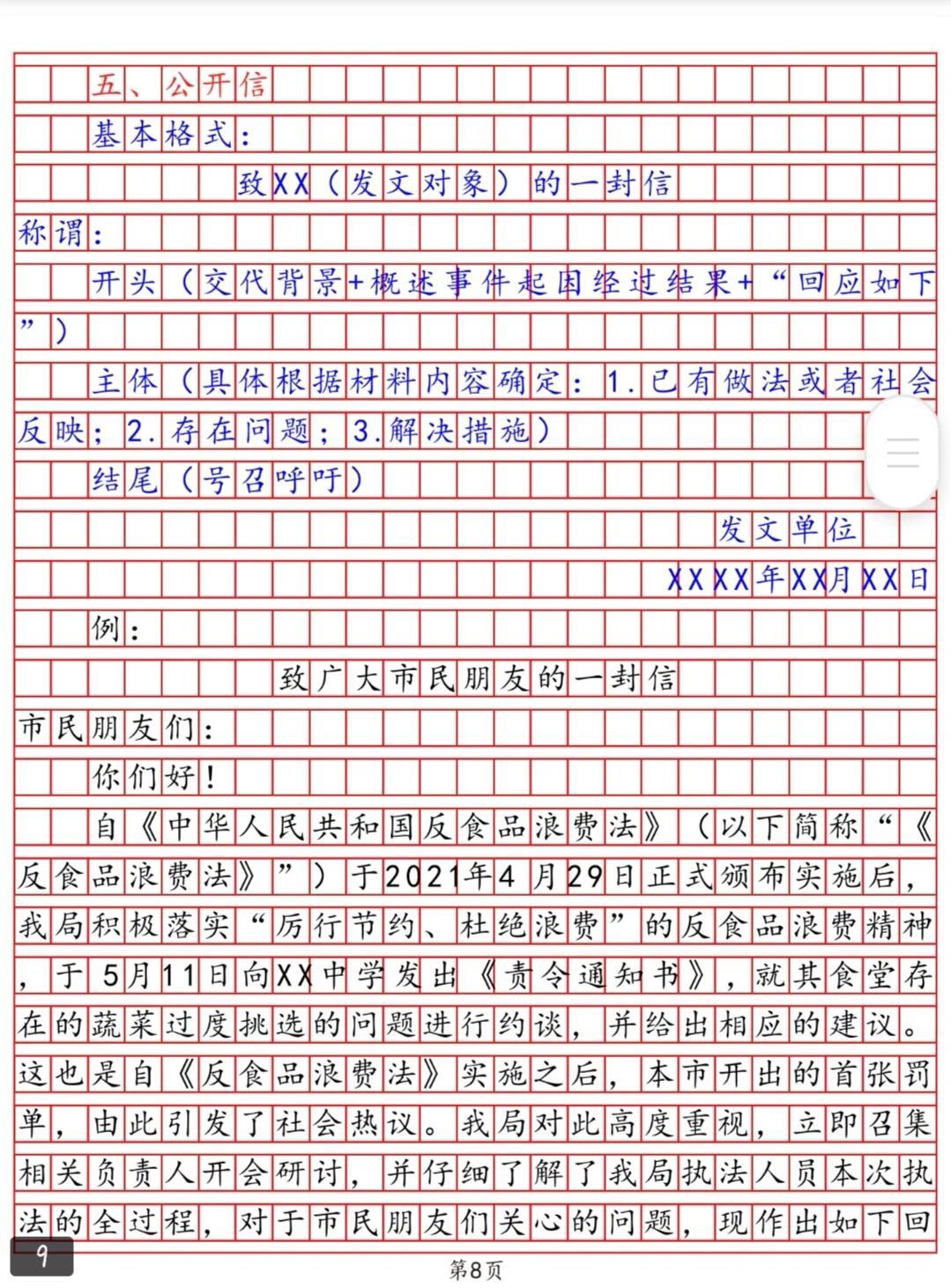 五、公开信

基本格式：

致XX（发文对象）的一封信

称谓：

开头（交代背景+概述事件起因经过结果+“回应如下”）

主体（具体根据材料内容确定：1.已有做法或者社会反映；2.存在问题；3.解决措施）

结尾（号召呼吁）

发文单位

XXXX年XX月XX日

例：

致广大市民朋友的一封信

市民朋友们：

你们好！

自《中华人民共和国反食品浪费法》（以下简称“《反食品浪费法》”）于2021年4月29日正式颁布实施后，我局积极落实“厉行节约、杜绝浪费”的反食品浪费精神，于5月11日向XX中学发出《责令通知书》，就其食堂存在的蔬菜过度挑选的问题进行约谈，并给出相应的建议。这也是自《反食品浪费法》实施之后，本市开出的首张罚单，由此引发了社会热议。我局对此高度重视，立即召集相关负责人开会研讨，并仔细了解了我局执法人员本次执法的全过程，对于市民朋友们关心的问题，现作出如下回

9

第8页